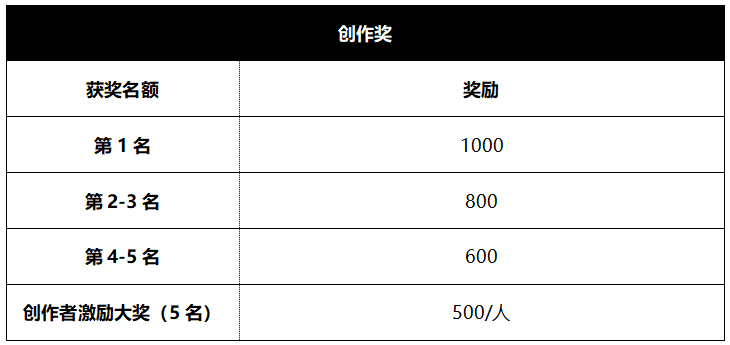 创作奖

| 获奖名额 | 奖励 |
|---|---|
| 第 1 名 | 1000 |
| 第 2-3 名 | 800 |
| 第 4-5 名 | 600 |
| 创作者激励大奖（5 名） | 500/人 |